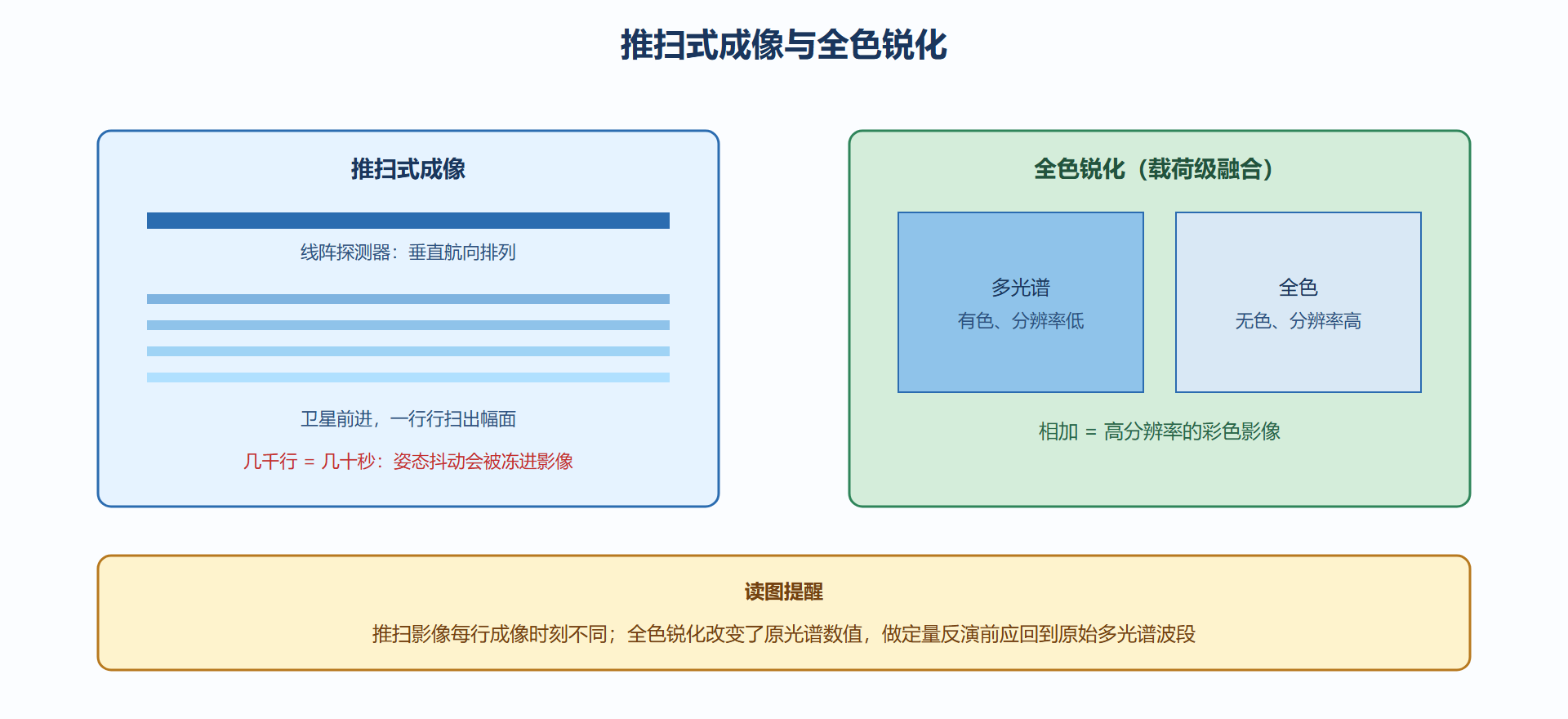 推扫式成像与全色锐化

推扫式成像

线阵探测器：垂直航向排列

卫星前进，一行行扫出幅面

几千行 = 几十秒：姿态抖动会被冻进影像

全色锐化（载荷级融合）

多光谱
有色、分辨率低

全色
无色、分辨率高

相加 = 高分辨率的彩色影像

读图提醒

推扫影像每行成像时刻不同；全色锐化改变了原光谱数值，做定量反演前应回到原始多光谱波段